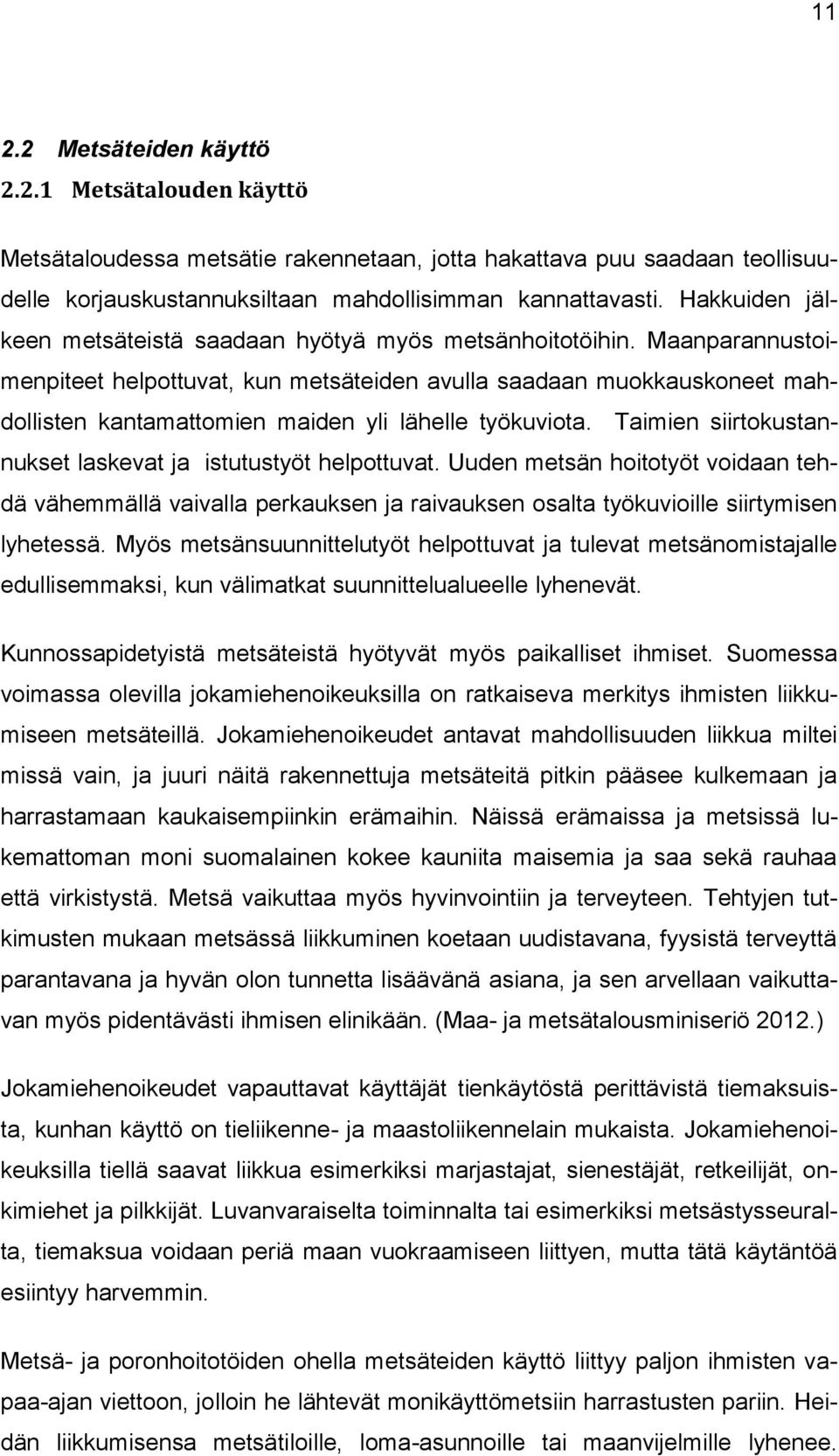 11

2.2 Metsäteiden käyttö

2.2.1 Metsätalouden käyttö

Metsätaloudessa metsätie rakennetaan, jotta hakattava puu saadaan teollisuudelle korjauskustannuksiltaan mahdollisimman kannattavasti. Hakkuiden jälkeen metsäteistä saadaan hyötyä myös metsänhoitotöihin. Maanparannustoimenpiteet helpottuvat, kun metsäteiden avulla saadaan muokkauskoneet mahdollisten kantamattomien maiden yli lähelle työkuviota. Taimien siirtokustannukset laskevat ja istutustyöt helpottuvat. Uuden metsän hoitotyöt voidaan tehdä vähemmällä vaivalla perkauksen ja raivauksen osalta työkuvioille siirtymisen lyhetessä. Myös metsänsuunnittelutyöt helpottuvat ja tulevat metsänomistajalle edullisemmaksi, kun välimatkat suunnittelualueelle lyhenevät.

Kunnossapidetyistä metsäteistä hyötyvät myös paikalliset ihmiset. Suomessa voimassa olevilla jokamiehenoikeuksilla on ratkaiseva merkitys ihmisten liikkumiseen metsäteillä. Jokamiehenoikeudet antavat mahdollisuuden liikkua miltei missä vain, ja juuri näitä rakennettuja metsäteitä pitkin pääsee kulkemaan ja harrastamaan kaukaisempiinkin erämaihin. Näissä erämaissa ja metsissä lukemattoman moni suomalainen kokee kauniita maisemia ja saa sekä rauhaa että virkistystä. Metsä vaikuttaa myös hyvinvointiin ja terveyteen. Tehtyjen tutkimusten mukaan metsässä liikkuminen koetaan uudistavana, fyysistä terveyttä parantavana ja hyvän olon tunnetta lisäävänä asiana, ja sen arvellaan vaikuttavan myös pidentävästi ihmisen elinikään. (Maa- ja metsätalousminiseriö 2012.)

Jokamiehenoikeudet vapauttavat käyttäjät tienkäytöstä perittävistä tiemaksuista, kunhan käyttö on tieliikenne- ja maastoliikennelain mukaista. Jokamiehenoikeuksilla tiellä saavat liikkua esimerkiksi marjastajat, sienestäjät, retkeilijät, onkimiehet ja pilkkijät. Luvanvaraiselta toiminnalta tai esimerkiksi metsästysseuralta, tiemaksua voidaan periä maan vuokraamiseen liittyen, mutta tätä käytäntöä esiintyy harvemmin.

Metsä- ja poronhoitotöiden ohella metsäteiden käyttö liittyy paljon ihmisten vapaa-ajan viettoon, jolloin he lähtevät monikäyttömetsiin harrastusten pariin. Heidän liikkumisensa metsätiloille, loma-asunnoille tai maanvijelmille lyhenee.